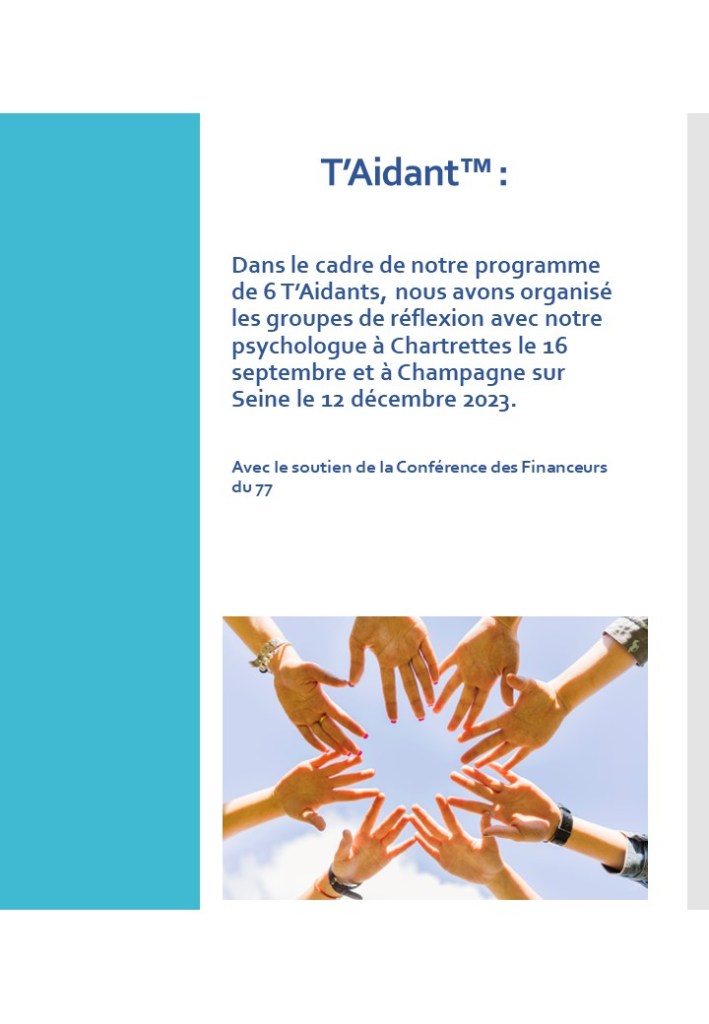 T'Aidant™ :

Dans le cadre de notre programme de 6 T'Aidants, nous avons organisé les groupes de réflexion avec notre psychologue à Chartrettes le 16 septembre et à Champagne sur Seine le 12 décembre 2023.

Avec le soutien de la Conférence des Financeurs du 77